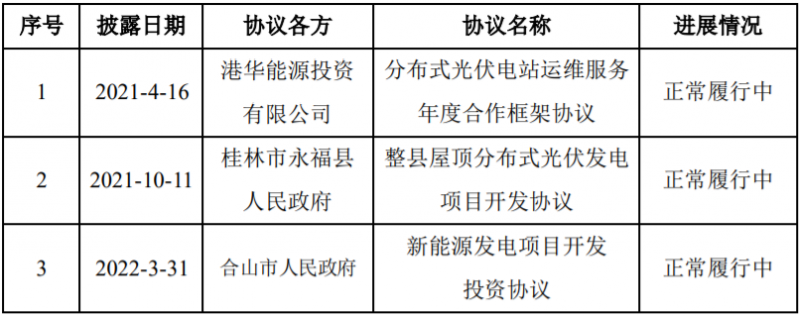 | 序号 | 披露日期 | 协议各方 | 协议名称 | 进展情况 |
|---|---|---|---|---|
| 1 | 2021-4-16 | 港华能源投资有限公司 | 分布式光伏电站运维服务年度合作框架协议 | 正常履行中 |
| 2 | 2021-10-11 | 桂林市永福县人民政府 | 整县屋顶分布式光伏发电项目开发协议 | 正常履行中 |
| 3 | 2022-3-31 | 合山市人民政府 | 新能源发电项目开发投资协议 | 正常履行中 |